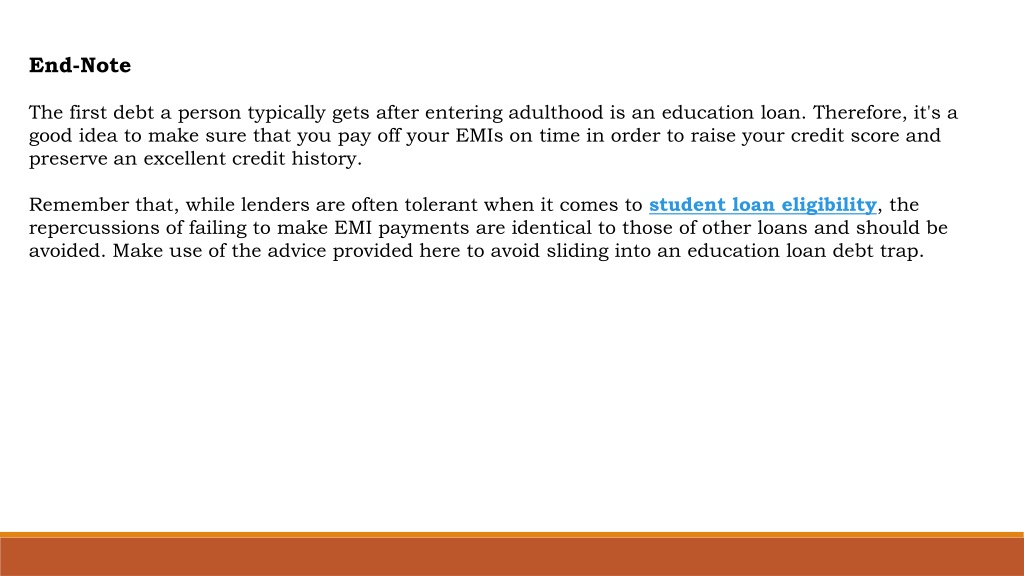 End-Note

The first debt a person typically gets after entering adulthood is an education loan. Therefore, it's a good idea to make sure that you pay off your EMIs on time in order to raise your credit score and preserve an excellent credit history.

Remember that, while lenders are often tolerant when it comes to student loan eligibility, the repercussions of failing to make EMI payments are identical to those of other loans and should be avoided. Make use of the advice provided here to avoid sliding into an education loan debt trap.